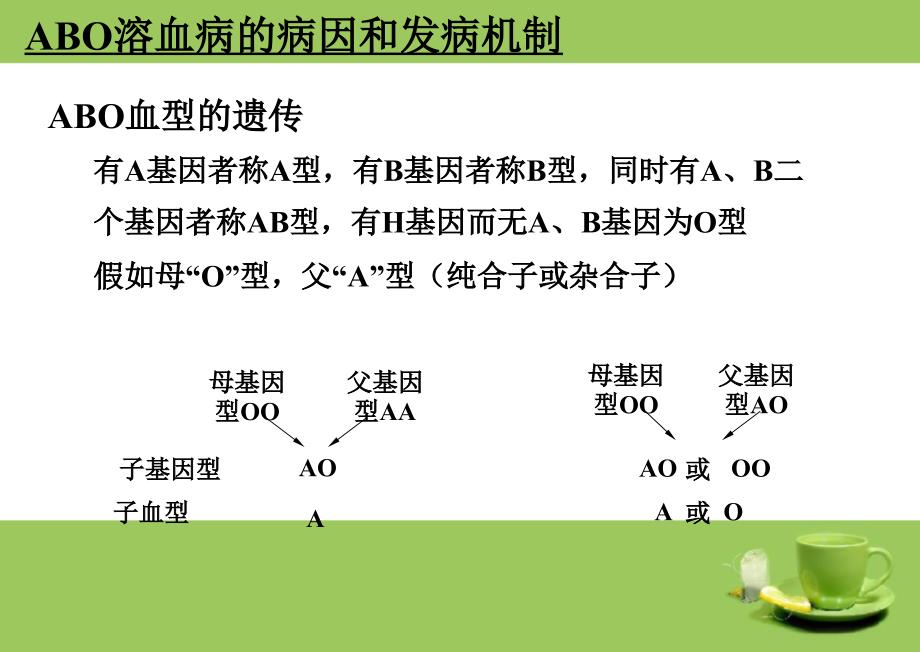 ABO溶血病的病因和发病机制

ABO血型的遗传

有A基因者称A型，有B基因者称B型，同时有A、B二个基因者称AB型，有H基因而无A、B基因为O型

假如母“O”型，父“A”型（纯合子或杂合子）

母基因型OO

父基因型AA

子基因型 AO

子血型 A

母基因型OO

父基因型AO

AO 或 OO

A 或 O